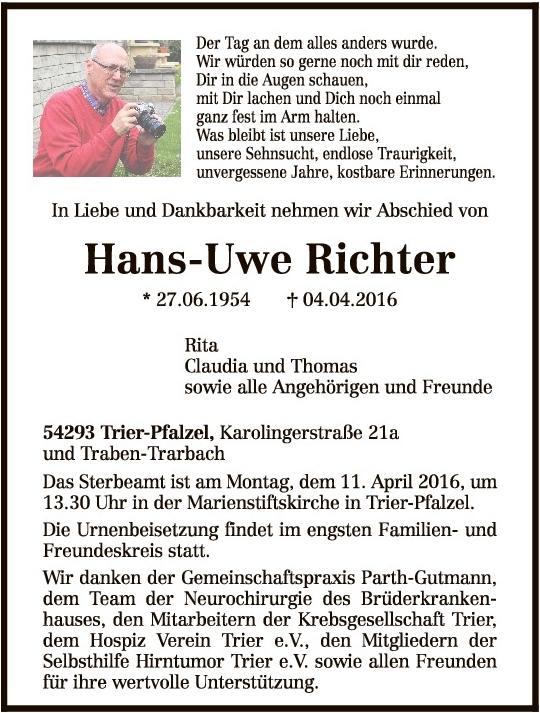 Der Tag an dem alles anders wurde.
Wir würden so gerne noch mit dir reden,
Dir in die Augen schauen,
mit Dir lachen und Dich noch einmal
ganz fest im Arm halten.
Was bleibt ist unsere Liebe,
unsere Sehnsucht, endlose Traurigkeit,
unvergessene Jahre, kostbare Erinnerungen.

In Liebe und Dankbarkeit nehmen wir Abschied von

Hans-Uwe Richter

* 27.06.1954 † 04.04.2016

Rita
Claudia und Thomas
sowie alle Angehörigen und Freunde

54293 Trier-Pfalzel, Karolingerstraße 21a
und Traben-Trarbach

Das Sterbeamt ist am Montag, dem 11. April 2016, um 13.30 Uhr in der Marienstiftskirche in Trier-Pfalzel.

Die Urnenbeisetzung findet im engsten Familien- und Freundeskreis statt.

Wir danken der Gemeinschaftspraxis Parth-Gutmann, dem Team der Neurochirurgie des Brüderkrankenhauses, den Mitarbeitern der Krebsgesellschaft Trier, dem Hospiz Verein Trier e.V., den Mitgliedern der Selbsthilfe Hirntumor Trier e.V. sowie allen Freunden für ihre wertvolle Unterstützung.